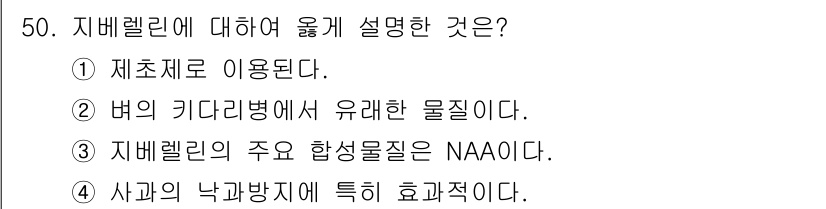 50. 지베렐린에 대하여 옳게 설명한 것은?

① 제초제로 이용된다.

② 벼의 키다리병에서 유래한 물질이다.

③ 지베렐린의 주요 합성물질은 NAA이다.

④ 사과의 낙과방지에 특히 효과적이다.